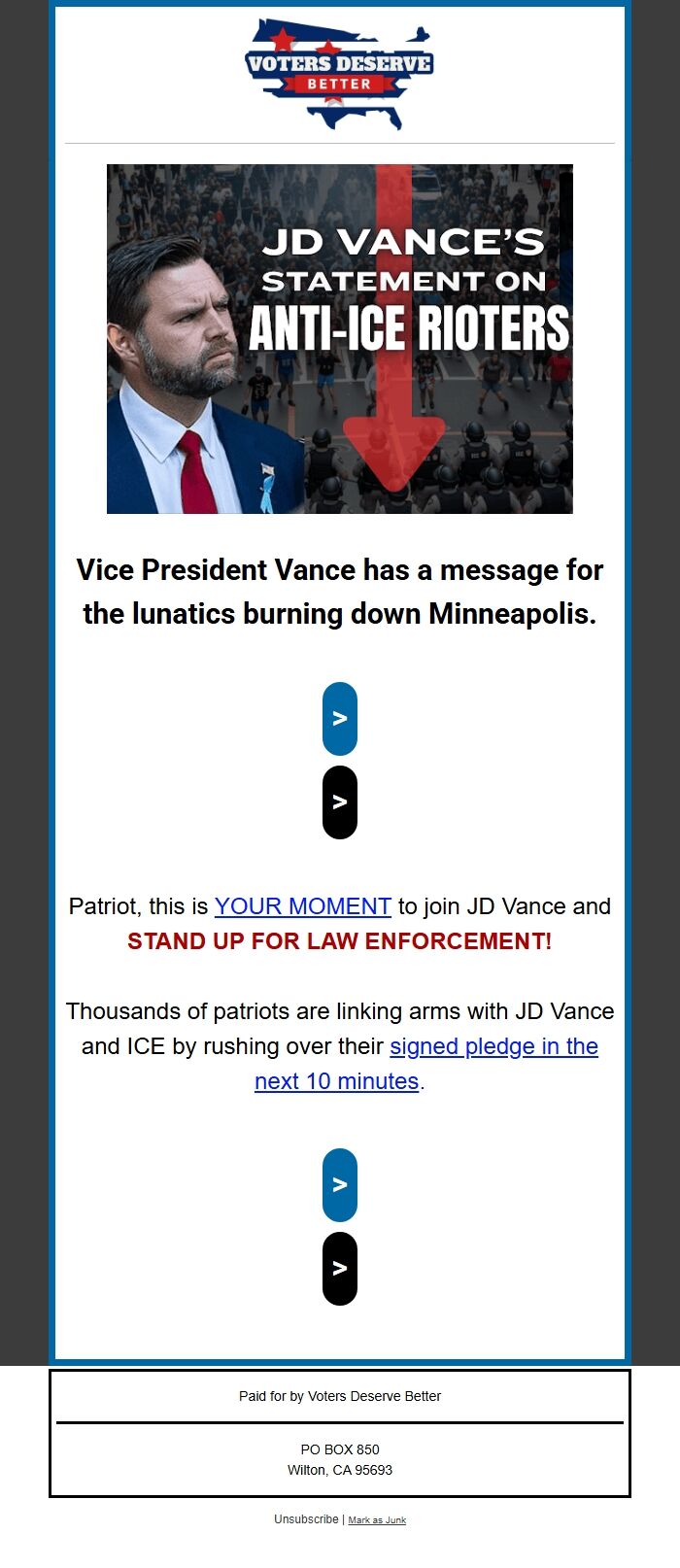 VOTERS DESERVE
BETTER

JD VANCE'S
STATEMENT ON
ANTI-ICE RIOTERS

Vice President Vance has a message for the lunatics burning down Minneapolis.

>

>

Patriot, this is YOUR MOMENT to join JD Vance and STAND UP FOR LAW ENFORCEMENT!

Thousands of patriots are linking arms with JD Vance and ICE by rushing over their signed pledge in the next 10 minutes.

>

>

Paid for by Voters Deserve Better

PO BOX 850
Wilton, CA 95693

Unsubscribe | Mark as Junk